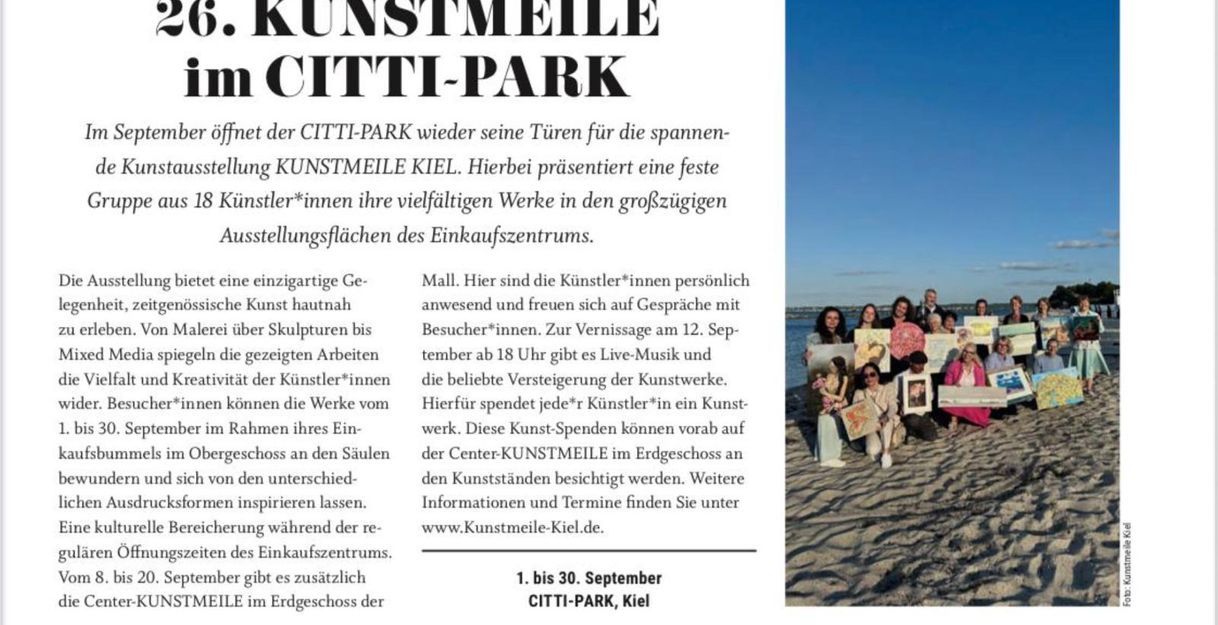 26. KUNSTMEILE im CITTI-PARK

Im September öffnet der CITTI-PARK wieder seine Türen für die spannende Kunstausstellung KUNSTMEILE KIEL. Hierbei präsentiert eine feste Gruppe aus 18 Künstler*innen ihre vielfältigen Werke in den großzügigen Ausstellungsflächen des Einkaufszentrums.

Die Ausstellung bietet eine einzigartige Gelegenheit, zeitgenössische Kunst hautnah zu erleben. Von Malerei über Skulpturen bis Mixed Media spiegeln die gezeigten Arbeiten die Vielfalt und Kreativität der Künstler*innen wider. Besucher*innen können die Werke vom 1. bis 30. September im Rahmen ihres Einkaufsbummels im Obergeschoss an den Säulen bewundern und sich von den unterschiedlichen Ausdrucksformen inspirieren lassen. Eine kulturelle Bereicherung während der regulären Öffnungszeiten des Einkaufszentrums. Vom 8. bis 20. September gibt es zusätzlich die Center-KUNSTMEILE im Erdgeschoss der Mall. Hier sind die Künstler*innen persönlich anwesend und freuen sich auf Gespräche mit Besucher*innen. Zur Vernissage am 12. September ab 18 Uhr gibt es Live-Musik und die beliebte Versteigerung der Kunstwerke. Hierfür spendet jede*r Künstler*in ein Kunstwerk. Diese Kunst-Spenden können vorab auf der Center-KUNSTMEILE im Erdgeschoss an den Kunstständen besichtigt werden. Weitere Informationen und Termine finden Sie unter www.Kunstmeile-Kiel.de.

1. bis 30. September
CITTI-PARK, Kiel

Foto: Kunstmeile Kiel